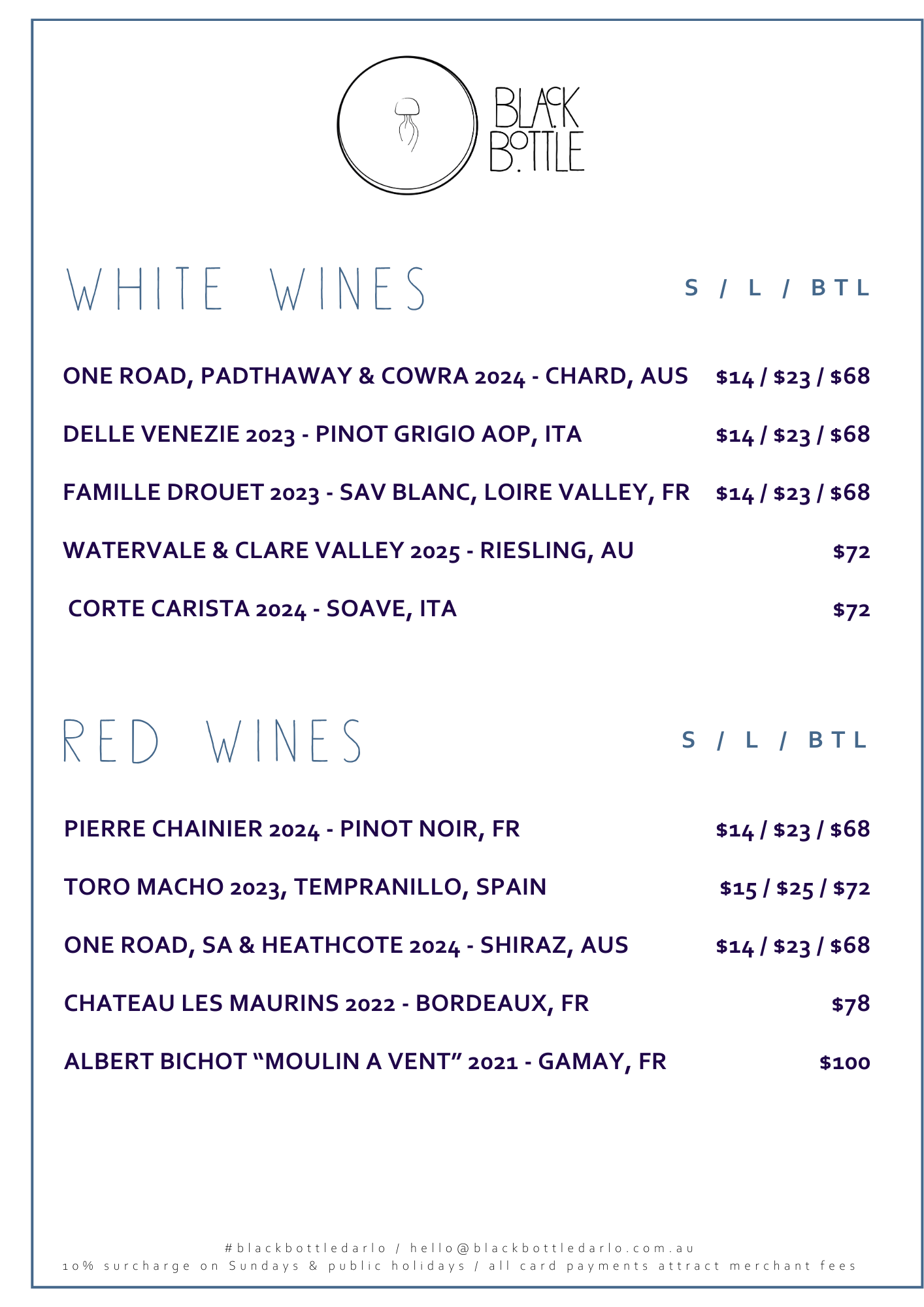 BLACK BOTTLE

WHITE WINES S / L / BTL

ONE ROAD, PADTHAWAY & COWRA 2024 - CHARD, AUS $14 / $23 / $68

DELLE VENEZIE 2023 - PINOT GRIGIO AOP, ITA $14 / $23 / $68

FAMILLE DROUET 2023 - SAV BLANC, LOIRE VALLEY, FR $14 / $23 / $68

WATERVALE & CLARE VALLEY 2025 - RIESLING, AU $72

CORTE CARISTA 2024 - SOAVE, ITA $72

RED WINES S / L / BTL

PIERRE CHAINIER 2024 - PINOT NOIR, FR $14 / $23 / $68

TORO MACHO 2023, TEMPRANILLO, SPAIN $15 / $25 / $72

ONE ROAD, SA & HEATHCOTE 2024 - SHIRAZ, AUS $14 / $23 / $68

CHATEAU LES MAURINS 2022 - BORDEAUX, FR $78

ALBERT BICHOT “MOULIN A VENT” 2021 - GAMAY, FR $100

#blackbottledarlo / hello@blackbottledarlo.com.au
10% surcharge on Sundays & public holidays / all card payments attract merchant fees